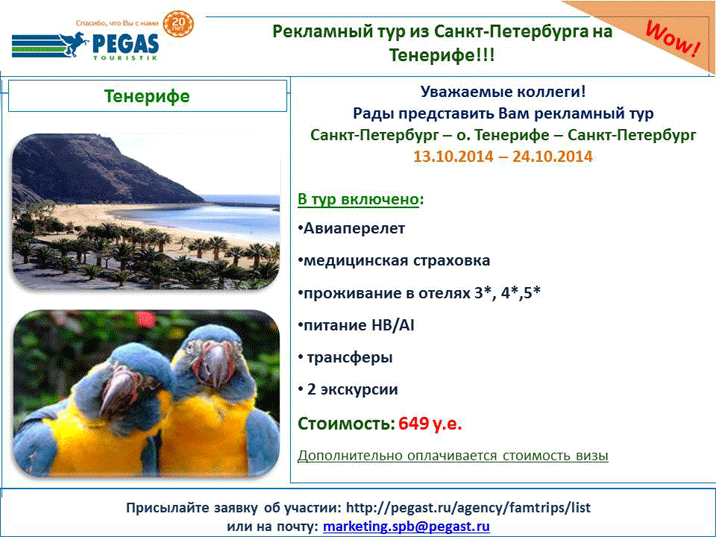 Спасибо, что Вы с нами
20 ЛЕТ
PEGAS
TOURISTIK

Рекламный тур из Санкт-Петербурга на Тенерифе!!!

Wow!

Тенерифе

Уважаемые коллеги!
Рады представить Вам рекламный тур
Санкт-Петербург – о. Тенерифе – Санкт-Петербург
13.10.2014 – 24.10.2014

В тур включено:
•Авиаперелет
•медицинская страховка
•проживание в отелях 3*, 4*,5*
•питание HB/AI
• трансферы
• 2 экскурсии

Стоимость: 649 у.е.

Дополнительно оплачивается стоимость визы

Присылайте заявку об участии: http://pegast.ru/agency/famtrips/list
или на почту: marketing.spb@pegast.ru